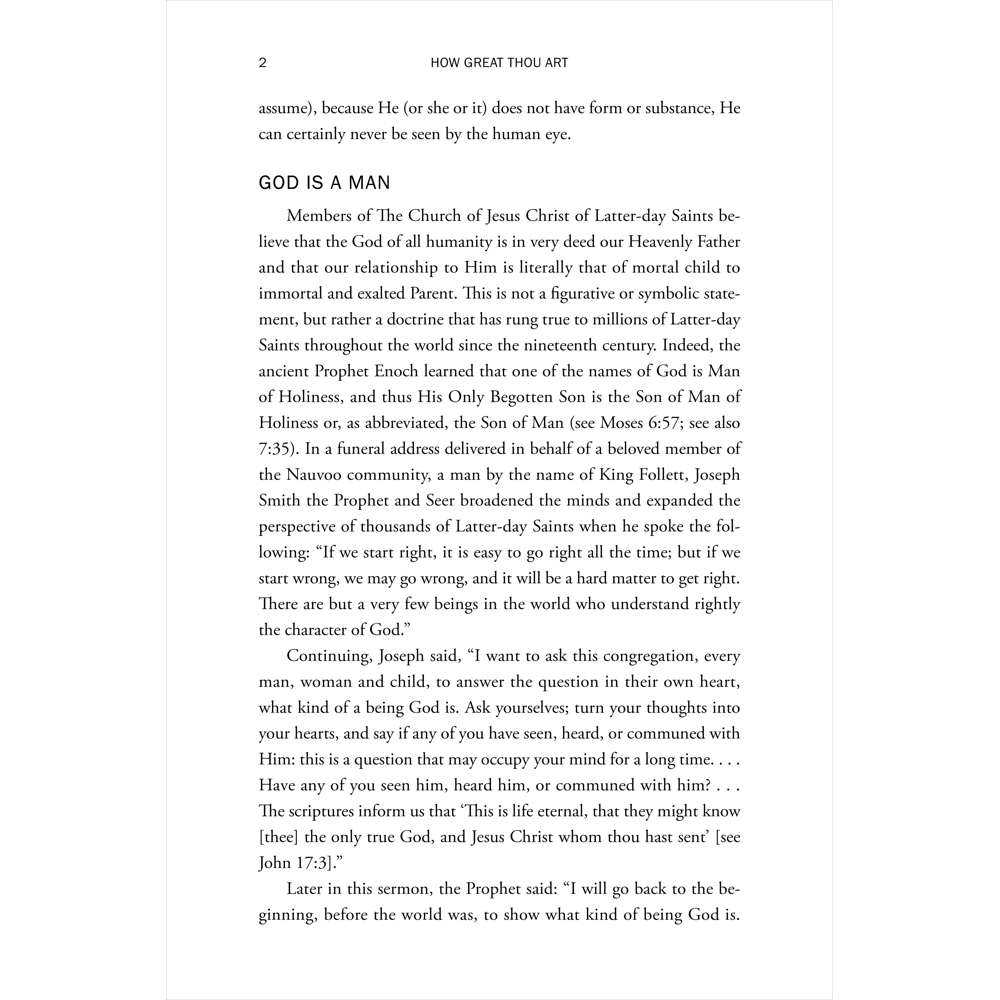 2 HOW GREAT THOU ART

assume), because He (or she or it) does not have form or substance, He can certainly never be seen by the human eye.

GOD IS A MAN

Members of The Church of Jesus Christ of Latter-day Saints believe that the God of all humanity is in very deed our Heavenly Father and that our relationship to Him is literally that of mortal child to immortal and exalted Parent. This is not a figurative or symbolic statement, but rather a doctrine that has rung true to millions of Latter-day Saints throughout the world since the nineteenth century. Indeed, the ancient Prophet Enoch learned that one of the names of God is Man of Holiness, and thus His Only Begotten Son is the Son of Man of Holiness or, as abbreviated, the Son of Man (see Moses 6:57; see also 7:35). In a funeral address delivered in behalf of a beloved member of the Nauvoo community, a man by the name of King Follett, Joseph Smith the Prophet and Seer broadened the minds and expanded the perspective of thousands of Latter-day Saints when he spoke the following: "If we start right, it is easy to go right all the time; but if we start wrong, we may go wrong, and it will be a hard matter to get right. There are but a very few beings in the world who understand rightly the character of God."

Continuing, Joseph said, "I want to ask this congregation, every man, woman and child, to answer the question in their own heart, what kind of a being God is. Ask yourselves; turn your thoughts into your hearts, and say if any of you have seen, heard, or communed with Him: this is a question that may occupy your mind for a long time. . . . Have any of you seen him, heard him, or communed with him? . . . The scriptures inform us that 'This is life eternal, that they might know [thee] the only true God, and Jesus Christ whom thou hast sent' [see John 17:3]."

Later in this sermon, the Prophet said: "I will go back to the beginning, before the world was, to show what kind of being God is.